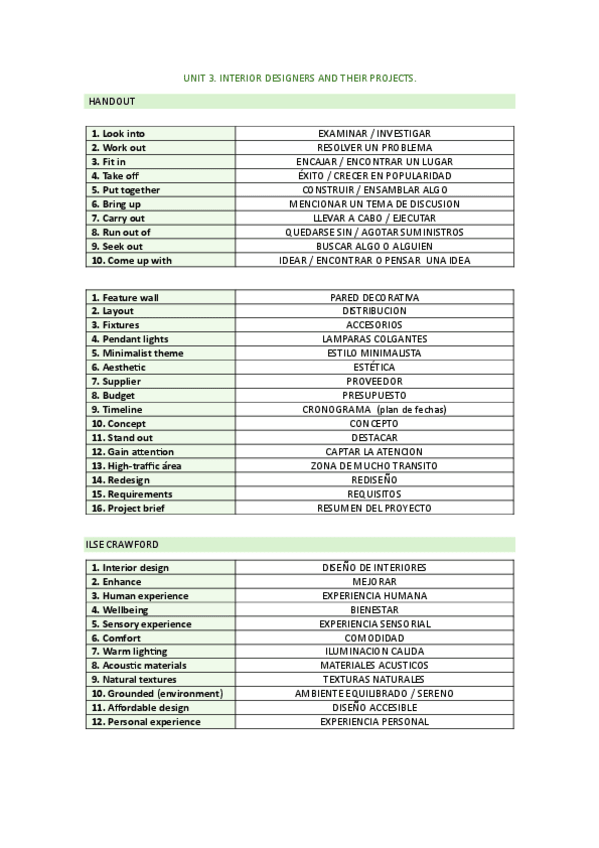 UNIT 3. INTERIOR DESIGNERS AND THEIR PROJECTS.

HANDOUT

| | |
|---|---|
| 1. Look into | EXAMINAR / INVESTIGAR |
| 2. Work out | RESOLVER UN PROBLEMA |
| 3. Fit in | ENCAJAR / ENCONTRAR UN LUGAR |
| 4. Take off | ÉXITO / CRECER EN POPULARIDAD |
| 5. Put together | CONSTRUIR / ENSAMBLAR ALGO |
| 6. Bring up | MENCIONAR UN TEMA DE DISCUSION |
| 7. Carry out | LLEVAR A CABO / EJECUTAR |
| 8. Run out of | QUEDARSE SIN / AGOTAR SUMINISTROS |
| 9. Seek out | BUSCAR ALGO O ALGUIEN |
| 10. Come up with | IDEAR / ENCONTRAR O PENSAR UNA IDEA |

| | |
|---|---|
| 1. Feature wall | PARED DECORATIVA |
| 2. Layout | DISTRIBUCION |
| 3. Fixtures | ACCESORIOS |
| 4. Pendant lights | LAMPARAS COLGANTES |
| 5. Minimalist theme | ESTILO MINIMALISTA |
| 6. Aesthetic | ESTÉTICA |
| 7. Supplier | PROVEEDOR |
| 8. Budget | PRESUPUESTO |
| 9. Timeline | CRONOGRAMA (plan de fechas) |
| 10. Concept | CONCEPTO |
| 11. Stand out | DESTACAR |
| 12. Gain attention | CAPTAR LA ATENCION |
| 13. High-traffic área | ZONA DE MUCHO TRANSITO |
| 14. Redesign | REDISEÑO |
| 15. Requirements | REQUISITOS |
| 16. Project brief | RESUMEN DEL PROYECTO |

ILSE CRAWFORD

| | |
|---|---|
| 1. Interior design | DISEÑO DE INTERIORES |
| 2. Enhance | MEJORAR |
| 3. Human experience | EXPERIENCIA HUMANA |
| 4. Wellbeing | BIENESTAR |
| 5. Sensory experience | EXPERIENCIA SENSORIAL |
| 6. Comfort | COMODIDAD |
| 7. Warm lighting | ILUMINACION CALIDA |
| 8. Acoustic materials | MATERIALES ACUSTICOS |
| 9. Natural textures | TEXTURAS NATURALES |
| 10. Grounded (environment) | AMBIENTE EQUILIBRADO / SERENO |
| 11. Affordable design | DISEÑO ACCESIBLE |
| 12. Personal experience | EXPERIENCIA PERSONAL |